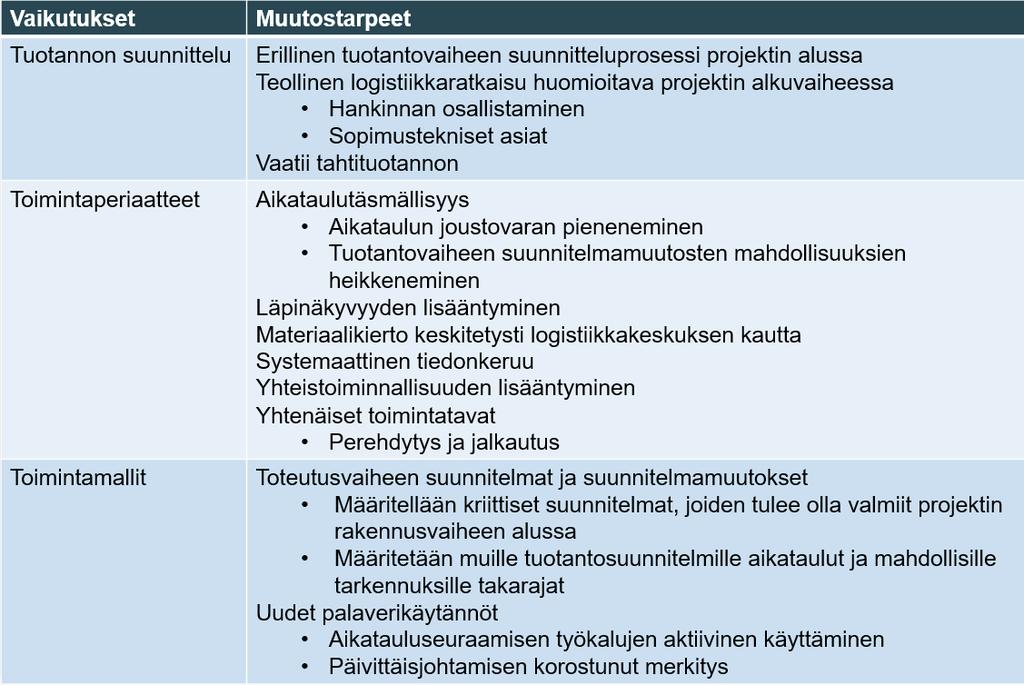 | Vaikutukset | Muutostarpeet |
|---|---|
| Tuotannon suunnittelu | Erillinen tuotantovaiheen suunnitteluprosessi projektin alussa<br>Teollinen logistiikkaratkaisu huomioitava projektin alkuvaiheessa<br>• Hankinnan osallistaminen<br>• Sopimustekniset asiat<br>Vaatii tahtituotannon |
| Toimintaperiaatteet | Aikataulutäsmällisyys<br>• Aikataulun joustovaran pieneneminen<br>• Tuotantovaiheen suunnitelmamuutosten mahdollisuuksien heikkeneminen<br>Läpinäkyvyyden lisääntyminen<br>Materiaalikierto keskitetysti logistiikkakeskuksen kautta<br>Systemaattinen tiedonkeruu<br>Yhteistoiminnallisuuden lisääntyminen<br>Yhtenäiset toimintatavat<br>• Perehdytys ja jalkautus |
| Toimintamallit | Toteutusvaiheen suunnitelmat ja suunnitelmamuutokset<br>• Määritellään kriittiset suunnitelmat, joiden tulee olla valmiit projektin rakennusvaiheen alussa<br>• Määritetään muille tuotantosuunnitelmille aikataulut ja mahdollisille tarkennuksille takarajat<br>Uudet palaverikäytännöt<br>• Aikatauluseuraamisen työkalujen aktiivinen käyttäminen<br>• Päivittäisjohtamisen korostunut merkitys |